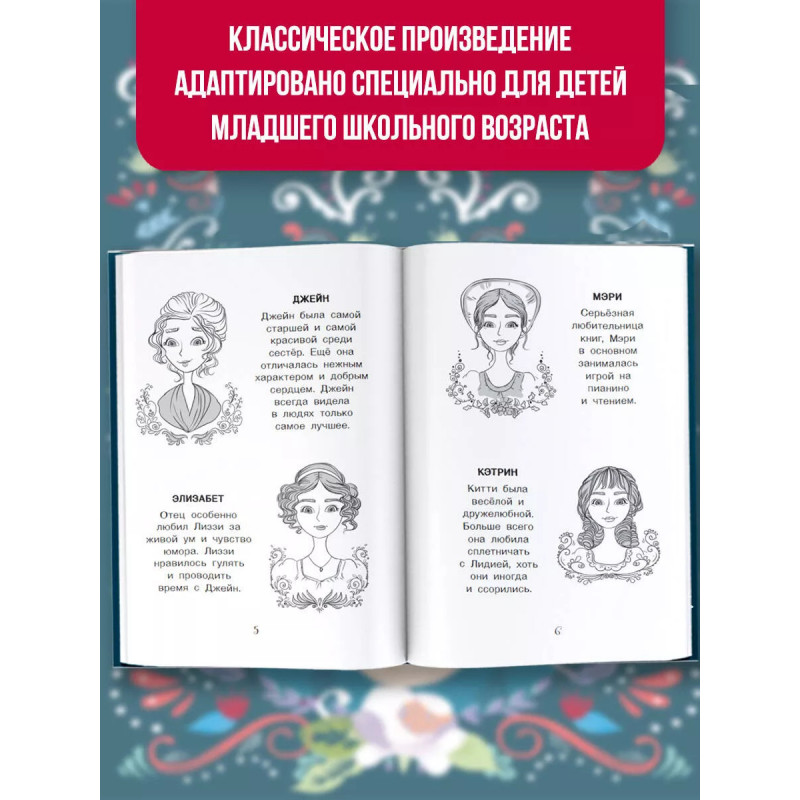 КЛАССИЧЕСКОЕ ПРОИЗВЕДЕНИЕ
АДАПТИРОВАНО СПЕЦИАЛЬНО ДЛЯ ДЕТЕЙ
МЛАДШЕГО ШКОЛЬНОГО ВОЗРАСТА

ДЖЕЙН

Джейн была самой старшей и самой красивой среди сестёр. Ещё она отличалась нежным характером и добрым сердцем. Джейн всегда видела в людях только самое лучшее.

ЭЛИЗАБЕТ

Отец особенно любил Лиззи за живой ум и чувство юмора. Лиззи нравилось гулять и проводить время с Джейн.

5

МЭРИ

Серьёзная любительница книг, Мэри в основном занималась игрой на пианино и чтением.

КЭТРИН

Китти была весёлой и дружелюбной. Больше всего она любила сплетничать с Лидией, хоть они иногда и ссорились.

6